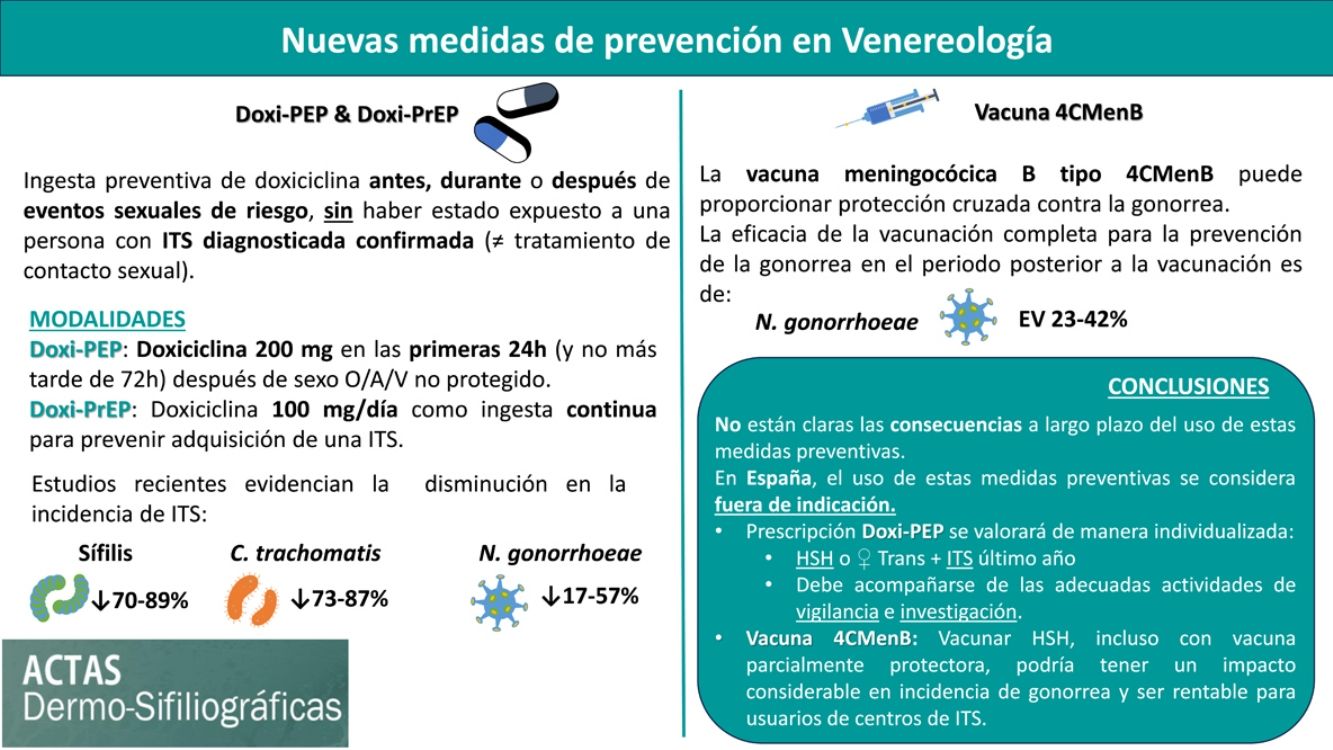 Nuevas medidas de prevención en Venereología

Doxi-PEP & Doxi-PrEP

Ingesta preventiva de doxiciclina antes, durante o después de eventos sexuales de riesgo, sin haber estado expuesto a una persona con ITS diagnosticada confirmada (≠ tratamiento de contacto sexual).

MODALIDADES
Doxi-PEP: Doxiciclina 200 mg en las primeras 24h (y no más tarde de 72h) después de sexo O/A/V no protegido.
Doxi-PrEP: Doxiciclina 100 mg/día como ingesta continua para prevenir adquisición de una ITS.

Estudios recientes evidencian la disminución en la incidencia de ITS:

Sífilis ↓70-89%
C. trachomatis ↓73-87%
N. gonorrhoeae ↓17-57%

ACTAS
Dermo-Sifiliográficas

Vacuna 4CMenB

La vacuna meningocócica B tipo 4CMenB puede proporcionar protección cruzada contra la gonorrea.
La eficacia de la vacunación completa para la prevención de la gonorrea en el periodo posterior a la vacunación es de:
N. gonorrhoeae EV 23-42%

CONCLUSIONES
No están claras las consecuencias a largo plazo del uso de estas medidas preventivas.
En España, el uso de estas medidas preventivas se considera fuera de indicación.
• Prescripción Doxi-PEP se valorará de manera individualizada:
  • HSH o ♀ Trans + ITS último año
  • Debe acompañarse de las adecuadas actividades de vigilancia e investigación.
• Vacuna 4CMenB: Vacunar HSH, incluso con vacuna parcialmente protectora, podría tener un impacto considerable en incidencia de gonorrea y ser rentable para usuarios de centros de ITS.